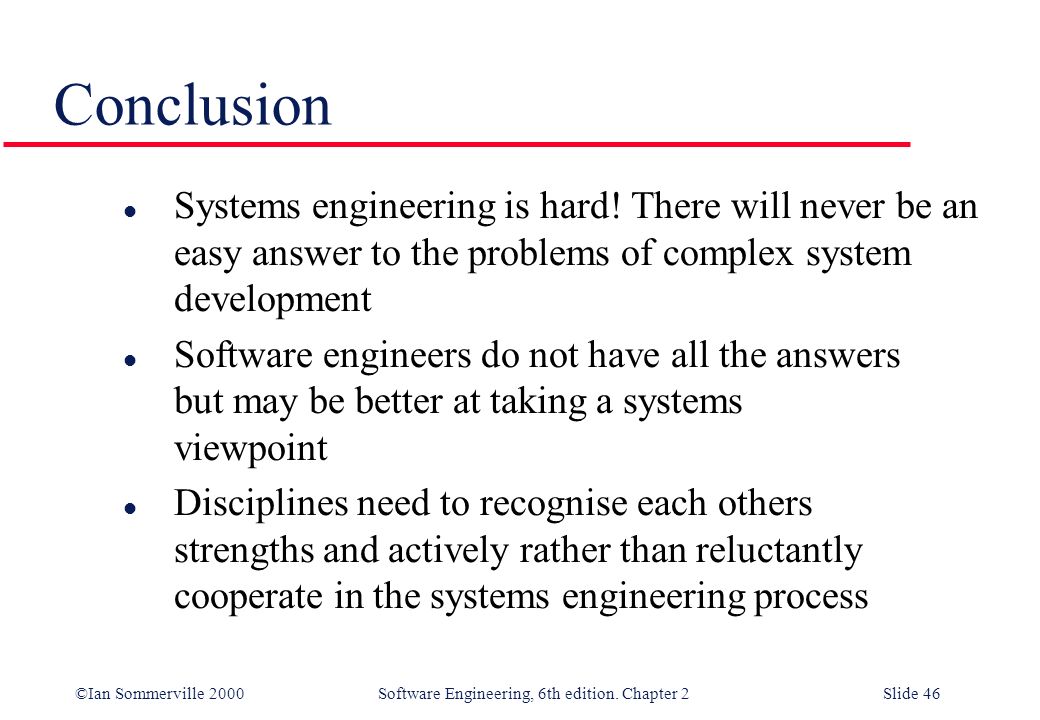 Conclusion

- Systems engineering is hard! There will never be an easy answer to the problems of complex system development
- Software engineers do not have all the answers but may be better at taking a systems viewpoint
- Disciplines need to recognise each others strengths and actively rather than reluctantly cooperate in the systems engineering process

©Ian Sommerville 2000 Software Engineering, 6th edition. Chapter 2 Slide 46